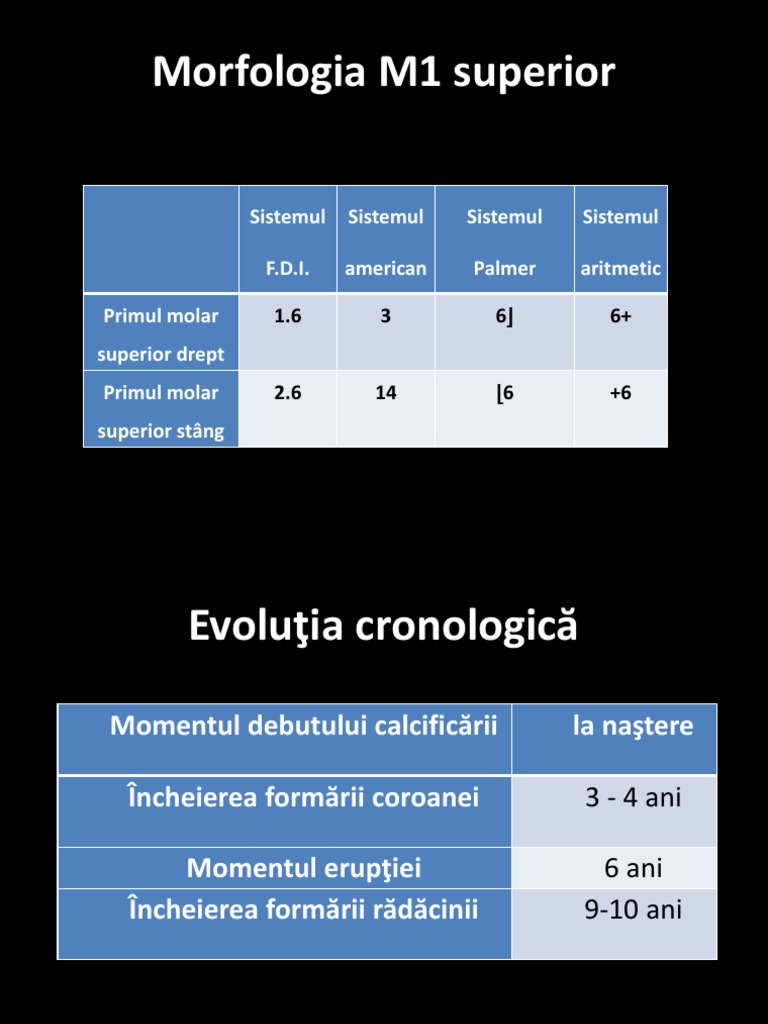 Morfologia M1 superior

| | Sistemul F.D.I. | Sistemul american | Sistemul Palmer | Sistemul aritmetic |
|---|---|---|---|---|
| Primul molar superior drept | 1.6 | 3 | 6⌋ | 6+ |
| Primul molar superior stâng | 2.6 | 14 | ⌊6 | +6 |

Evoluţia cronologică

| Momentul debutului calcificării | la naştere |
|---|---|
| Încheierea formării coroanei | 3 - 4 ani |
| Momentul erupţiei | 6 ani |
| Încheierea formării rădăcinii | 9-10 ani |